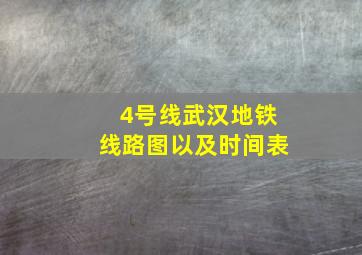 4号线武汉地铁
线路图以及时间表